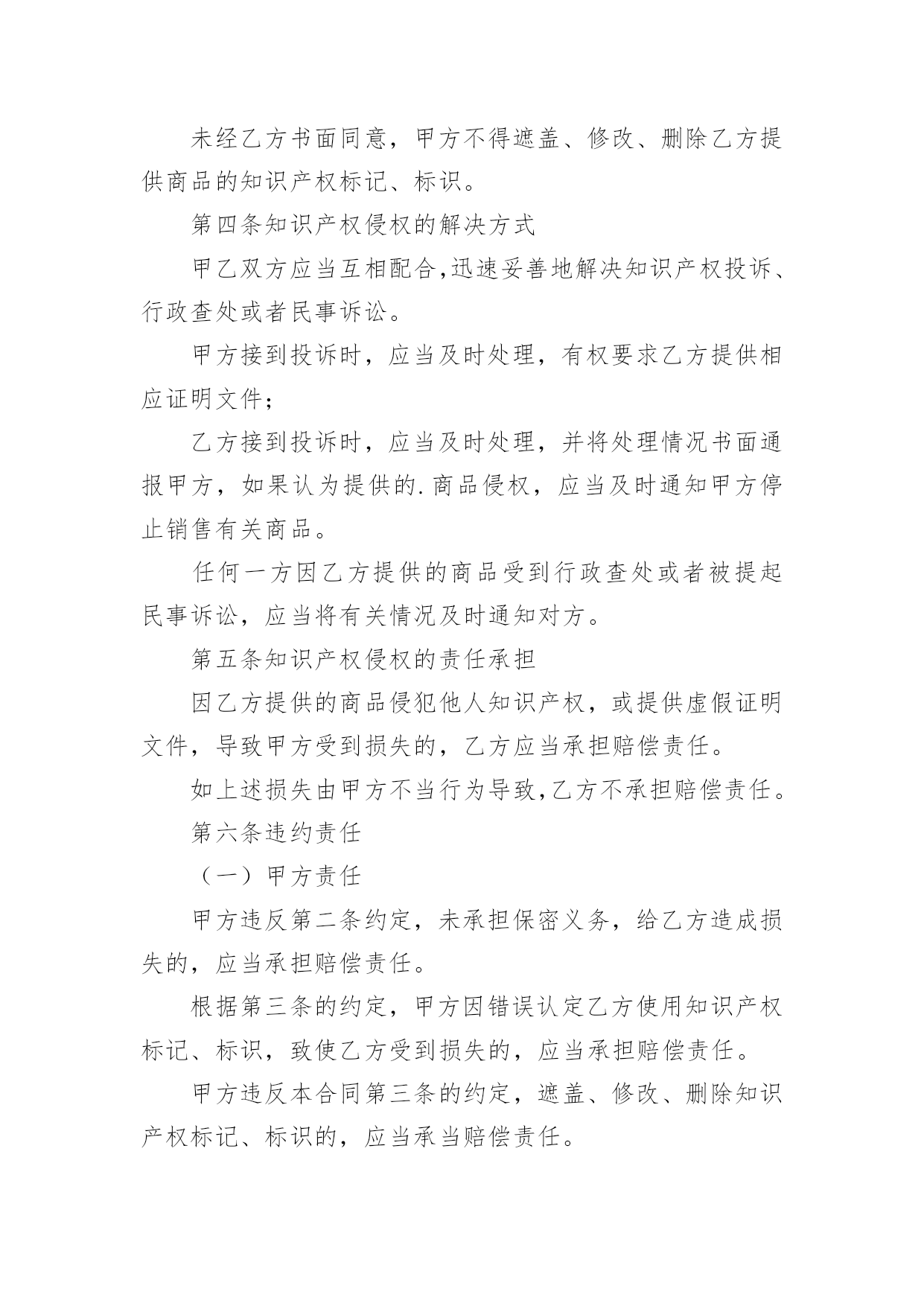 未经乙方书面同意，甲方不得遮盖、修改、删除乙方提供商品的知识产权标记、标识。

第四条知识产权侵权的解决方式

甲乙双方应当互相配合，迅速妥善地解决知识产权投诉、行政查处或者民事诉讼。

甲方接到投诉时，应当及时处理，有权要求乙方提供相应证明文件；

乙方接到投诉时，应当及时处理，并将处理情况书面通报甲方，如果认为提供的.商品侵权，应当及时通知甲方停止销售有关商品。

任何一方因乙方提供的商品受到行政查处或者被提起民事诉讼，应当将有关情况及时通知对方。

第五条知识产权侵权的责任承担

因乙方提供的商品侵犯他人知识产权，或提供虚假证明文件，导致甲方受到损失的，乙方应当承担赔偿责任。

如上述损失由甲方不当行为导致，乙方不承担赔偿责任。

第六条违约责任

（一）甲方责任

甲方违反第二条约定，未承担保密义务，给乙方造成损失的，应当承担赔偿责任。

根据第三条的约定，甲方因错误认定乙方使用知识产权标记、标识，致使乙方受到损失的，应当承担赔偿责任。

甲方违反本合同第三条的约定，遮盖、修改、删除知识产权标记、标识的，应当承当赔偿责任。